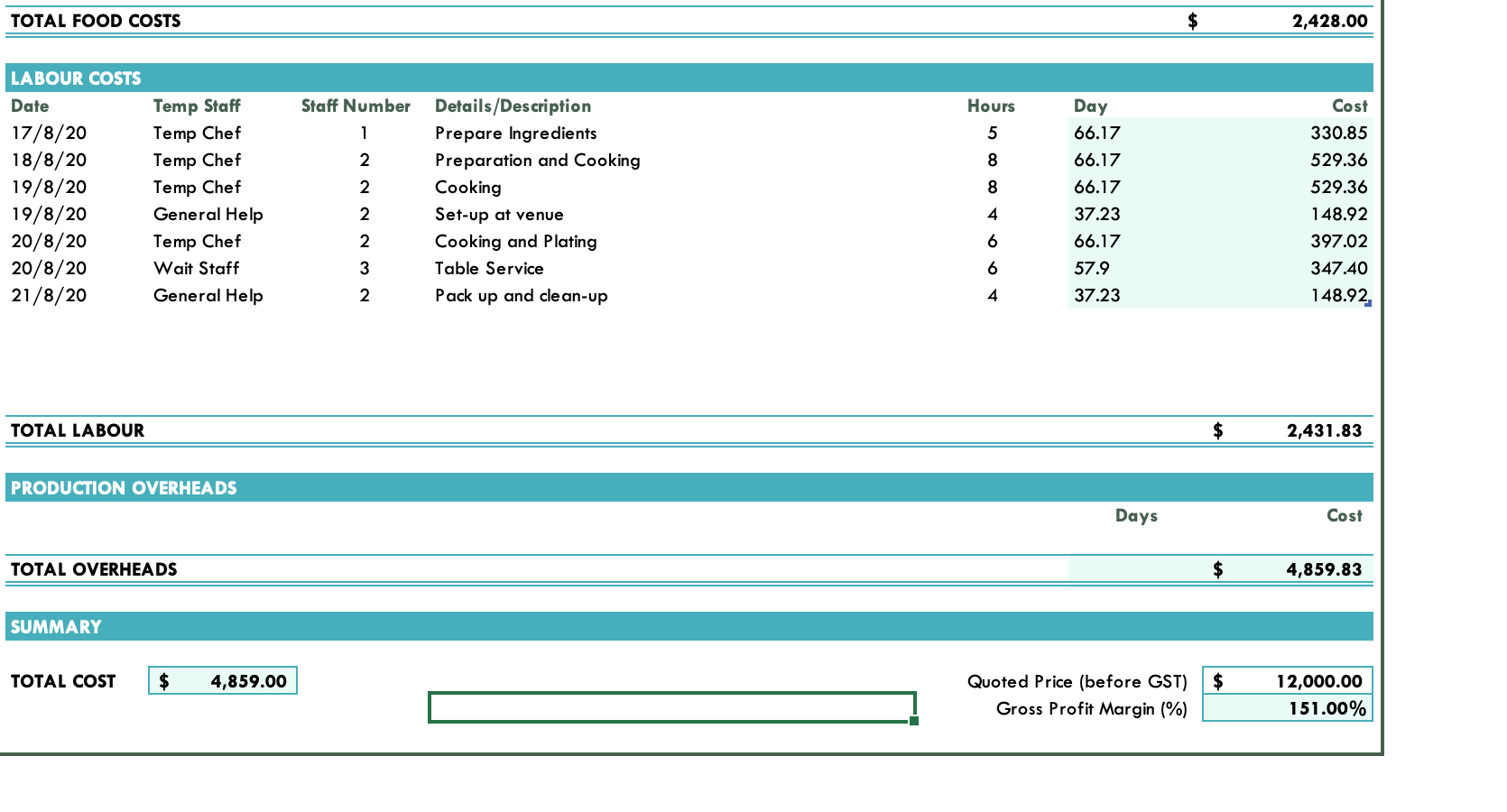 TOTAL FOOD COSTS $ 2,428.00

LABOUR COSTS

| Date | Temp Staff | Staff Number | Details/Description | Hours | Day | Cost |
|---|---|---|---|---|---|---|
| 17/8/20 | Temp Chef | 1 | Prepare Ingredients | 5 | 66.17 | 330.85 |
| 18/8/20 | Temp Chef | 2 | Preparation and Cooking | 8 | 66.17 | 529.36 |
| 19/8/20 | Temp Chef | 2 | Cooking | 8 | 66.17 | 529.36 |
| 19/8/20 | General Help | 2 | Set-up at venue | 4 | 37.23 | 148.92 |
| 20/8/20 | Temp Chef | 2 | Cooking and Plating | 6 | 66.17 | 397.02 |
| 20/8/20 | Wait Staff | 3 | Table Service | 6 | 57.9 | 347.40 |
| 21/8/20 | General Help | 2 | Pack up and clean-up | 4 | 37.23 | 148.92 |

TOTAL LABOUR $ 2,431.83

PRODUCTION OVERHEADS

Days Cost

TOTAL OVERHEADS $ 4,859.83

SUMMARY

TOTAL COST $ 4,859.00

Quoted Price (before GST) $ 12,000.00
Gross Profit Margin (%) 151.00%